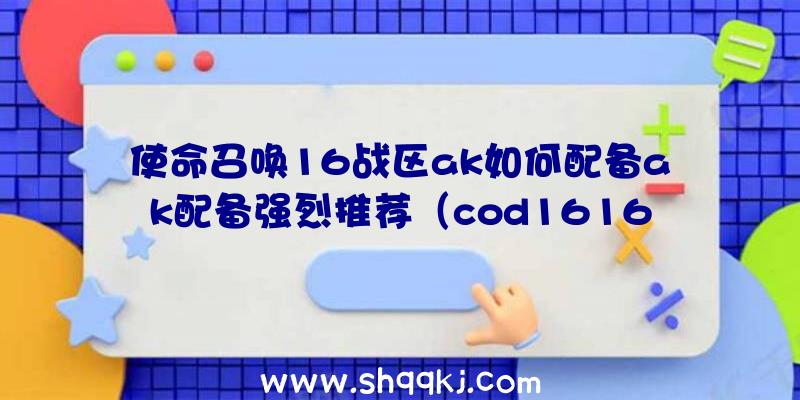 使命召唤16战区ak如何配备ak配备强烈推荐（cod1616

www.shqqkj.com